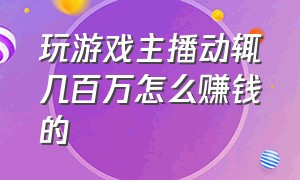 玩游戏主播动辄几百万怎么赚钱的